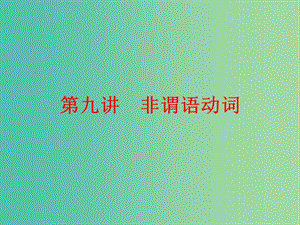 第九讲　非谓语动词